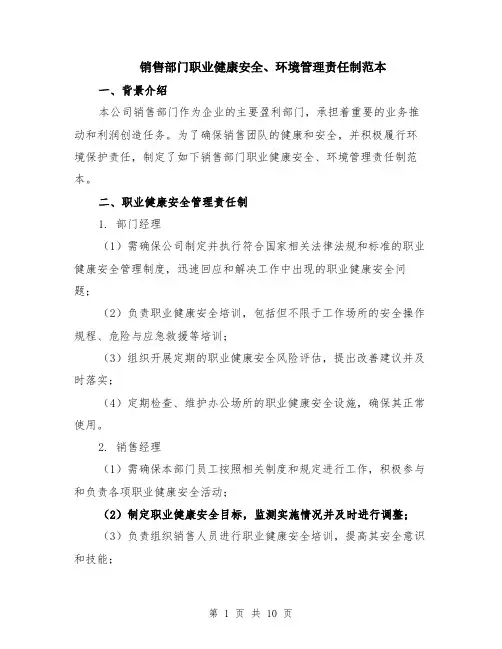 销售部门职业健康安全、环境管理责任制范本

一、背景介绍

本公司销售部门作为企业的主要盈利部门，承担着重要的业务推动和利润创造任务。为了确保销售团队的健康和安全，并积极履行环境保护责任，制定了如下销售部门职业健康安全、环境管理责任制范本。

二、职业健康安全管理责任制

1. 部门经理

（1）需确保公司制定并执行符合国家相关法律法规和标准的职业健康安全管理制度，迅速回应和解决工作中出现的职业健康安全问题；

（2）负责职业健康安全培训，包括但不限于工作场所的安全操作规程、危险与应急救援等培训；

（3）组织开展定期的职业健康安全风险评估，提出改善建议并及时落实；

（4）定期检查、维护办公场所的职业健康安全设施，确保其正常使用。

2. 销售经理

（1）需确保本部门员工按照相关制度和规定进行工作，积极参与和负责各项职业健康安全活动；

（2）制定职业健康安全目标，监测实施情况并及时进行调整；

（3）负责组织销售人员进行职业健康安全培训，提高其安全意识和技能；

第 1 页 共 10 页